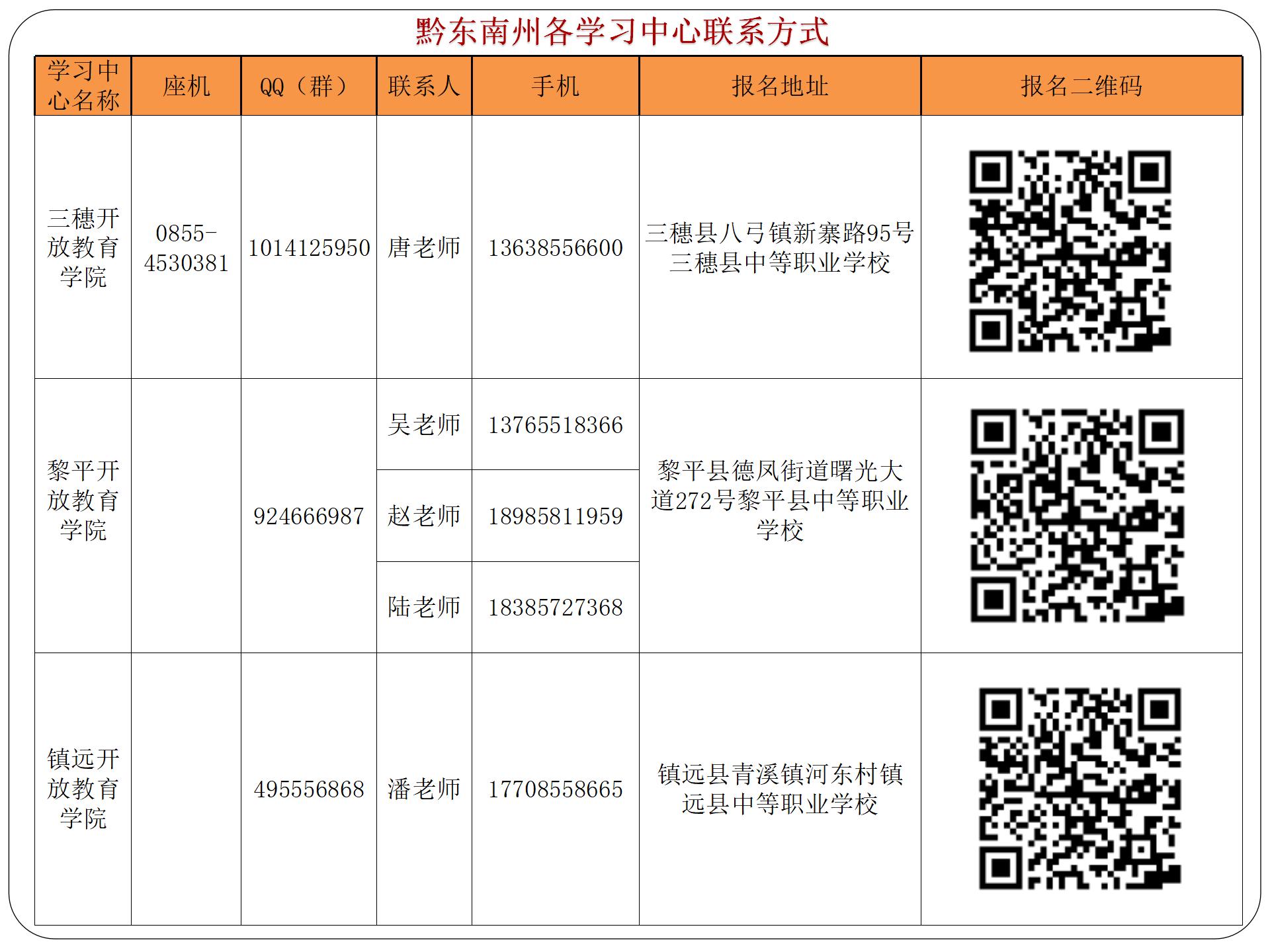 黔东南州各学习中心联系方式

| 学习中心名称 | 座机 | QQ（群） | 联系人 | 手机 | 报名地址 | 报名二维码 |
|---|---|---|---|---|---|---|
| 三穗开放教育学院 | 0855-4530381 | 1014125950 | 唐老师 | 13638556600 | 三穗县八弓镇新寨路95号三穗县中等职业学校 | |
| 黎平开放教育学院 | | 924666987 | 吴老师 | 13765518366 | 黎平县德凤街道曙光大道272号黎平县中等职业学校 | |
| | | | 赵老师 | 18985811959 | | |
| | | | 陆老师 | 18385727368 | | |
| 镇远开放教育学院 | | 495556868 | 潘老师 | 17708558665 | 镇远县青溪镇河东村镇远县中等职业学校 | |